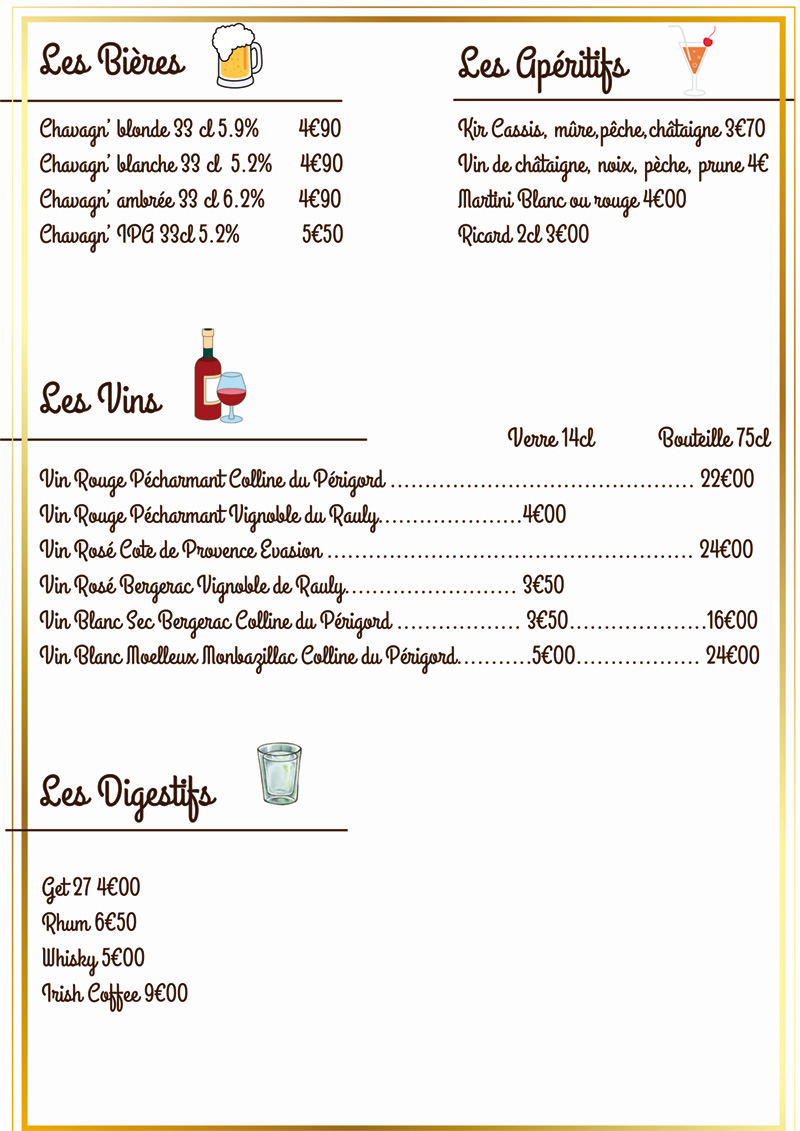 Les Bières

Chavagn' blonde 33 cl 5.9% 4€90
Chavagn' blanche 33 cl 5.2% 4€90
Chavagn' ambrée 33 cl 6.2% 4€90
Chavagn' IPA 33cl 5.2% 5€50

Les Apéritifs

Kir Cassis, mûre, pêche, châtaigne 3€70
Vin de châtaigne, noix, pèche, prune 4€
Martini Blanc ou rouge 4€00
Ricard 2cl 3€00

Les Vins

Verre 14cl Bouteille 75cl

Vin Rouge Pécharmant Colline du Périgord ............................................ 22€00
Vin Rouge Pécharmant Vignoble du Rauly.....................4€00
Vin Rosé Cote de Provence Evasion ..................................................... 24€00
Vin Rosé Bergerac Vignoble de Rauly......................... 3€50
Vin Blanc Sec Bergerac Colline du Périgord .................. 3€50....................16€00
Vin Blanc Moelleux Monbazillac Colline du Périgord...........5€00.................. 24€00

Les Digestifs

Get 27 4€00
Rhum 6€50
Whisky 5€00
Irish Coffee 9€00